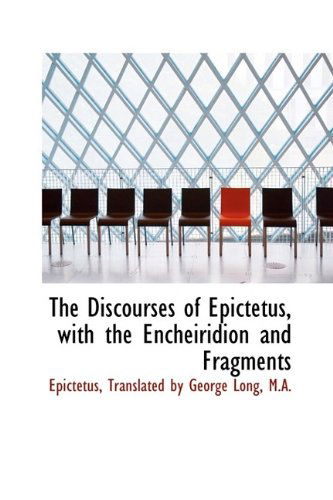 The Discourses of Epictetus, with the Encheiridion and Fragments

Epictetus, Translated by George Long, M.A.